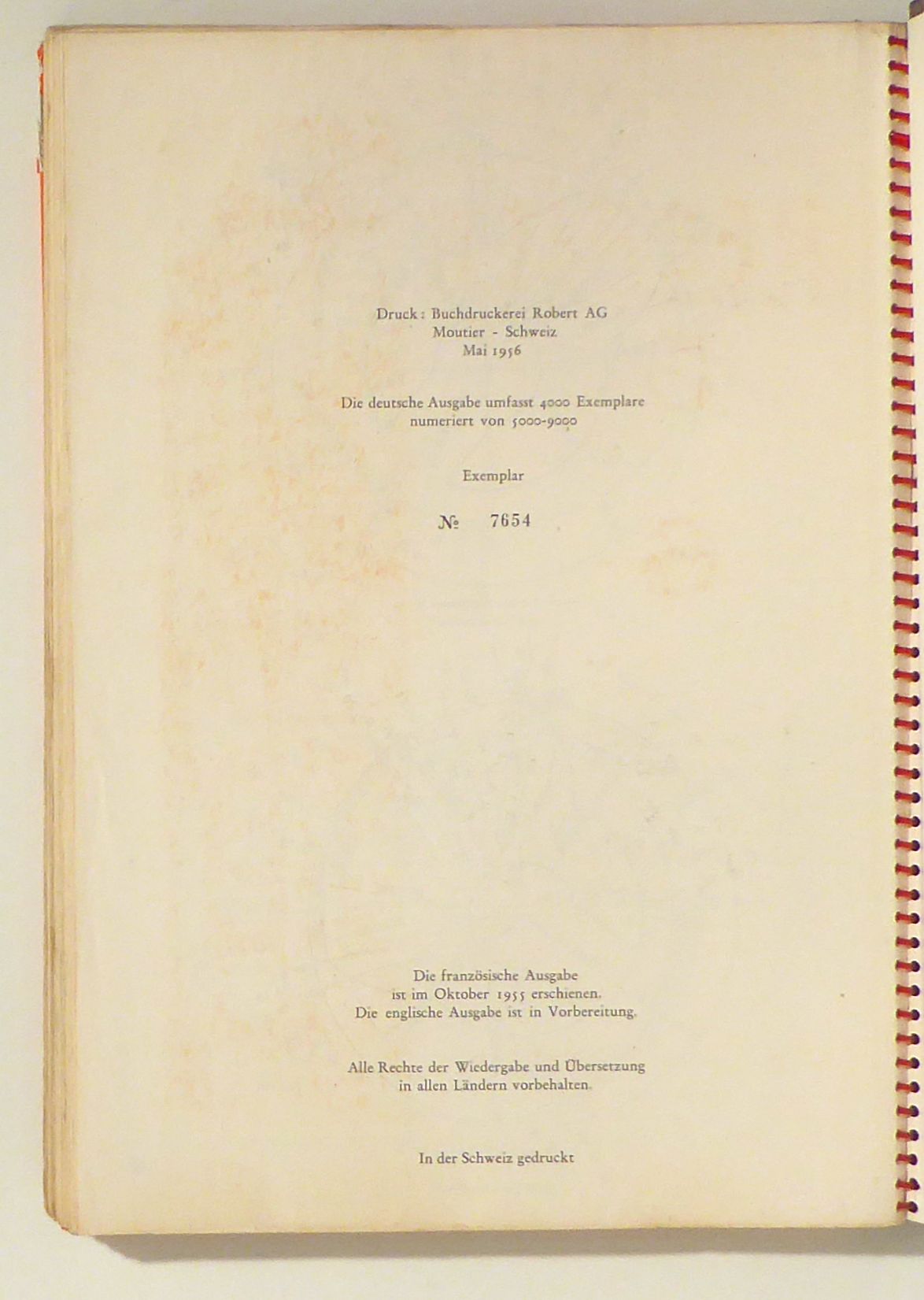 Druck: Buchdruckerei Robert AG
Moutier - Schweiz
Mai 1956

Die deutsche Ausgabe umfasst 4000 Exemplare
numeriert von 5000-9000

Exemplar

№ 7654

Die französische Ausgabe
ist im Oktober 1955 erschienen.
Die englische Ausgabe ist in Vorbereitung.

Alle Rechte der Wiedergabe und Übersetzung
in allen Ländern vorbehalten.

In der Schweiz gedruckt